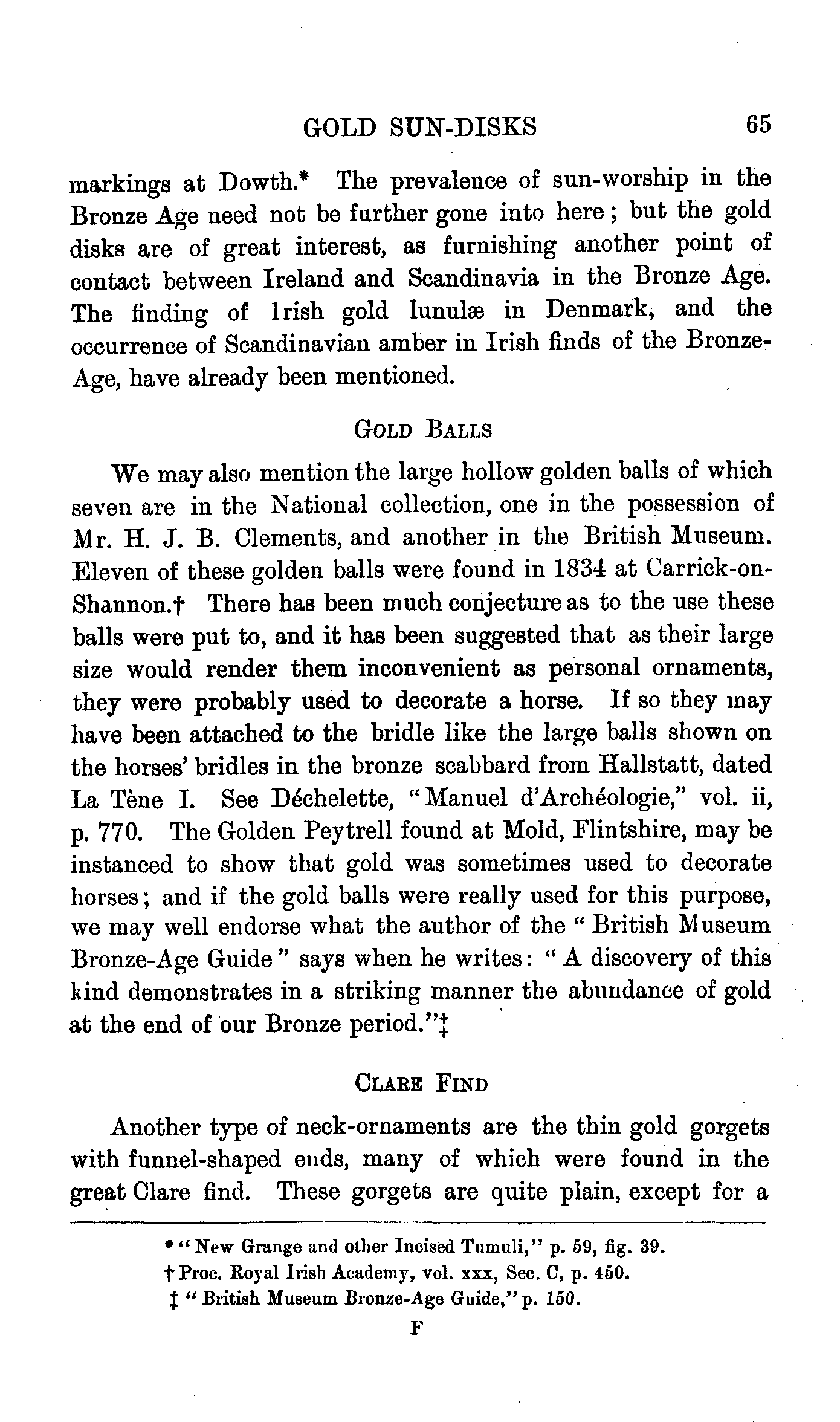 GOLD SUN-DISKS 65

markings at Dowth.* The prevalence of sun-worship in the Bronze Age need not be further gone into here; but the gold disks are of great interest, as furnishing another point of contact between Ireland and Scandinavia in the Bronze Age. The finding of Irish gold lunulæ in Denmark, and the occurrence of Scandinavian amber in Irish finds of the Bronze-Age, have already been mentioned.

GOLD BALLS

We may also mention the large hollow golden balls of which seven are in the National collection, one in the possession of Mr. H. J. B. Clements, and another in the British Museum. Eleven of these golden balls were found in 1834 at Carrick-on-Shannon.† There has been much conjecture as to the use these balls were put to, and it has been suggested that as their large size would render them inconvenient as personal ornaments, they were probably used to decorate a horse. If so they may have been attached to the bridle like the large balls shown on the horses' bridles in the bronze scabbard from Hallstatt, dated La Tène I. See Déchelette, "Manuel d'Archéologie," vol. ii, p. 770. The Golden Peytrell found at Mold, Flintshire, may be instanced to show that gold was sometimes used to decorate horses; and if the gold balls were really used for this purpose, we may well endorse what the author of the "British Museum Bronze-Age Guide" says when he writes: "A discovery of this kind demonstrates in a striking manner the abundance of gold at the end of our Bronze period."‡

CLARE FIND

Another type of neck-ornaments are the thin gold gorgets with funnel-shaped ends, many of which were found in the great Clare find. These gorgets are quite plain, except for a

* "New Grange and other Incised Tumuli," p. 59, fig. 39.
† Proc. Royal Irish Academy, vol. xxx, Sec. C, p. 450.
‡ "British Museum Bronze-Age Guide," p. 150.

F